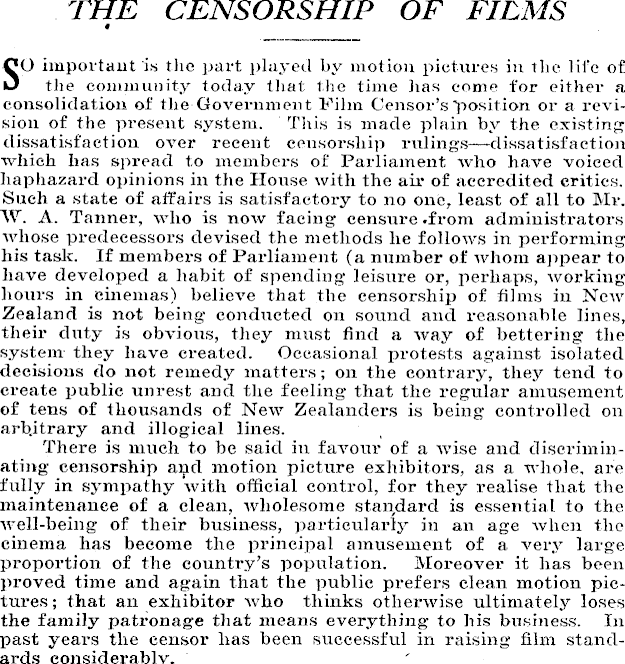 THE CENSORSHIP OF FILMS

SO important is the part played by motion pictures in the life of the community today that the time has come for either a consolidation of the Government Film Censor's position or a revision of the present system. This is made plain by the existing dissatisfaction over recent censorship rulings—dissatisfaction which has spread to members of Parliament who have voiced haphazard opinions in the House with the air of accredited critics. Such a state of affairs is satisfactory to no one, least of all to Mr. W. A. Tanner, who is now facing censure from administrators whose predecessors devised the methods he follows in performing his task. If members of Parliament (a number of whom appear to have developed a habit of spending leisure or, perhaps, working hours in cinemas) believe that the censorship of films in New Zealand is not being conducted on sound and reasonable lines, their duty is obvious, they must find a way of bettering the system they have created. Occasional protests against isolated decisions do not remedy matters; on the contrary, they tend to create public unrest and the feeling that the regular amusement of tens of thousands of New Zealanders is being controlled on arbitrary and illogical lines.

There is much to be said in favour of a wise and discriminating censorship and motion picture exhibitors, as a whole, are fully in sympathy with official control, for they realise that the maintenance of a clean, wholesome standard is essential to the well-being of their business, particularly in an age when the cinema has become the principal amusement of a very large proportion of the country's population. Moreover it has been proved time and again that the public prefers clean motion pictures; that an exhibitor who thinks otherwise ultimately loses the family patronage that means everything to his business. In past years the censor has been successful in raising film standards considerably.